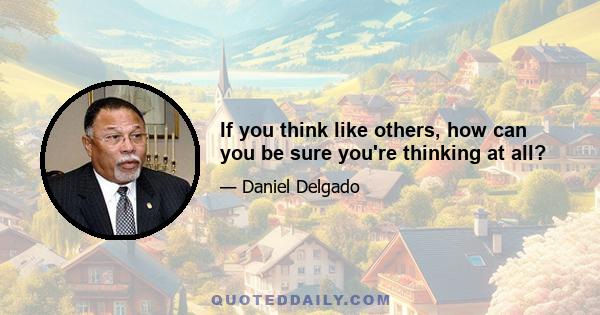 If you think like others, how can you be sure you're thinking at all?

— Daniel Delgado

QUOTEDDAILY.COM